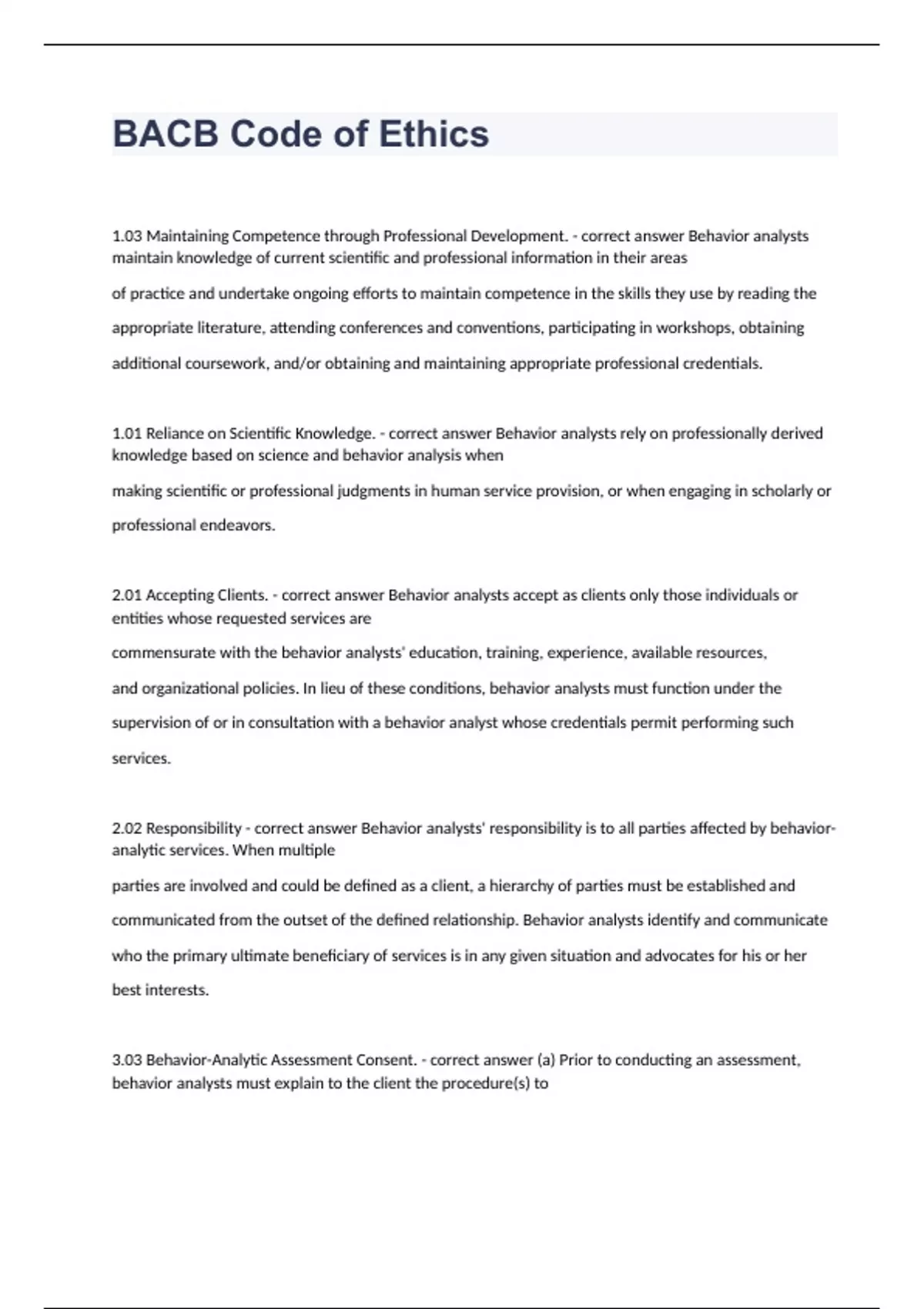 BACB Code of Ethics

1.03 Maintaining Competence through Professional Development. - correct answer Behavior analysts maintain knowledge of current scientific and professional information in their areas of practice and undertake ongoing efforts to maintain competence in the skills they use by reading the appropriate literature, attending conferences and conventions, participating in workshops, obtaining additional coursework, and/or obtaining and maintaining appropriate professional credentials.

1.01 Reliance on Scientific Knowledge. - correct answer Behavior analysts rely on professionally derived knowledge based on science and behavior analysis when making scientific or professional judgments in human service provision, or when engaging in scholarly or professional endeavors.

2.01 Accepting Clients. - correct answer Behavior analysts accept as clients only those individuals or entities whose requested services are commensurate with the behavior analysts' education, training, experience, available resources, and organizational policies. In lieu of these conditions, behavior analysts must function under the supervision of or in consultation with a behavior analyst whose credentials permit performing such services.

2.02 Responsibility - correct answer Behavior analysts' responsibility is to all parties affected by behavior-analytic services. When multiple parties are involved and could be defined as a client, a hierarchy of parties must be established and communicated from the outset of the defined relationship. Behavior analysts identify and communicate who the primary ultimate beneficiary of services is in any given situation and advocates for his or her best interests.

3.03 Behavior-Analytic Assessment Consent. - correct answer (a) Prior to conducting an assessment, behavior analysts must explain to the client the procedure(s) to